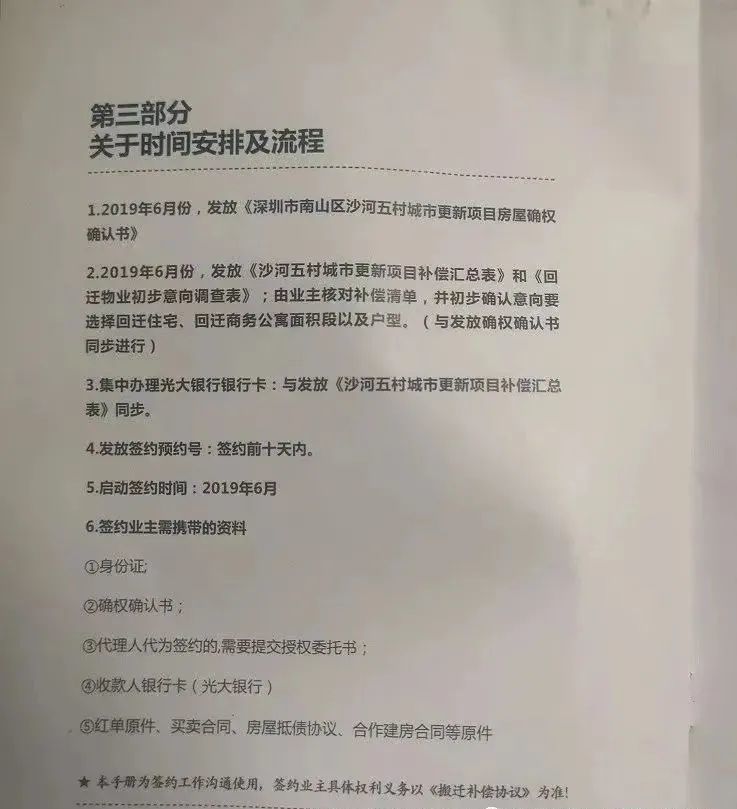 第三部分
关于时间安排及流程

1.2019年6月份，发放《深圳市南山区沙河五村城市更新项目房屋确权确认书》

2.2019年6月份，发放《沙河五村城市更新项目补偿汇总表》和《回迁物业初步意向调查表》；由业主核对补偿清单，并初步确认意向要选择回迁住宅、回迁商务公寓面积段以及户型。（与发放确权确认书同步进行）

3.集中办理光大银行银行卡：与发放《沙河五村城市更新项目补偿汇总表》同步。

4.发放签约预约号：签约前十天内。

5.启动签约时间：2019年6月

6.签约业主需携带的资料

①身份证;

②确权确认书；

③代理人代为签约的,需要提交授权委托书；

④收款人银行卡（光大银行）

⑤红单原件、买卖合同、房屋抵债协议、合作建房合同等原件

★ 本手册为签约工作沟通使用，签约业主具体权利义务以《搬迁补偿协议》为准!